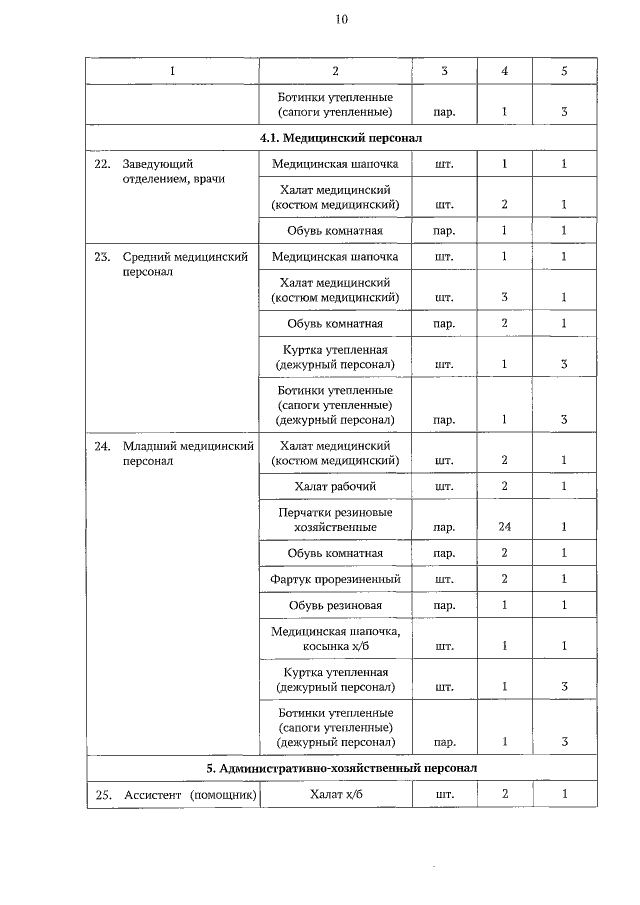 10

| 1 | 2 | 3 | 4 | 5 |
|---|---|---|---|---|
|  | Ботинки утепленные (сапоги утепленные) | пар. | 1 | 3 |
| 4.1. Медицинский персонал |  |  |  |  |
| 22. Заведующий отделением, врачи | Медицинская шапочка | шт. | 1 | 1 |
|  | Халат медицинский (костюм медицинский) | шт. | 2 | 1 |
|  | Обувь комнатная | пар. | 1 | 1 |
| 23. Средний медицинский персонал | Медицинская шапочка | шт. | 1 | 1 |
|  | Халат медицинский (костюм медицинский) | шт. | 3 | 1 |
|  | Обувь комнатная | пар. | 2 | 1 |
|  | Куртка утепленная (дежурный персонал) | шт. | 1 | 3 |
|  | Ботинки утепленные (сапоги утепленные) (дежурный персонал) | пар. | 1 | 3 |
| 24. Младший медицинский персонал | Халат медицинский (костюм медицинский) | шт. | 2 | 1 |
|  | Халат рабочий | шт. | 2 | 1 |
|  | Перчатки резиновые хозяйственные | пар. | 24 | 1 |
|  | Обувь комнатная | пар. | 2 | 1 |
|  | Фартук прорезиненный | шт. | 2 | 1 |
|  | Обувь резиновая | пар. | 1 | 1 |
|  | Медицинская шапочка, косынка х/б | шт. | 1 | 1 |
|  | Куртка утепленная (дежурный персонал) | шт. | 1 | 3 |
|  | Ботинки утепленные (сапоги утепленные) (дежурный персонал) | пар. | 1 | 3 |
| 5. Административно-хозяйственный персонал |  |  |  |  |
| 25. Ассистент (помощник) | Халат х/б | шт. | 2 | 1 |